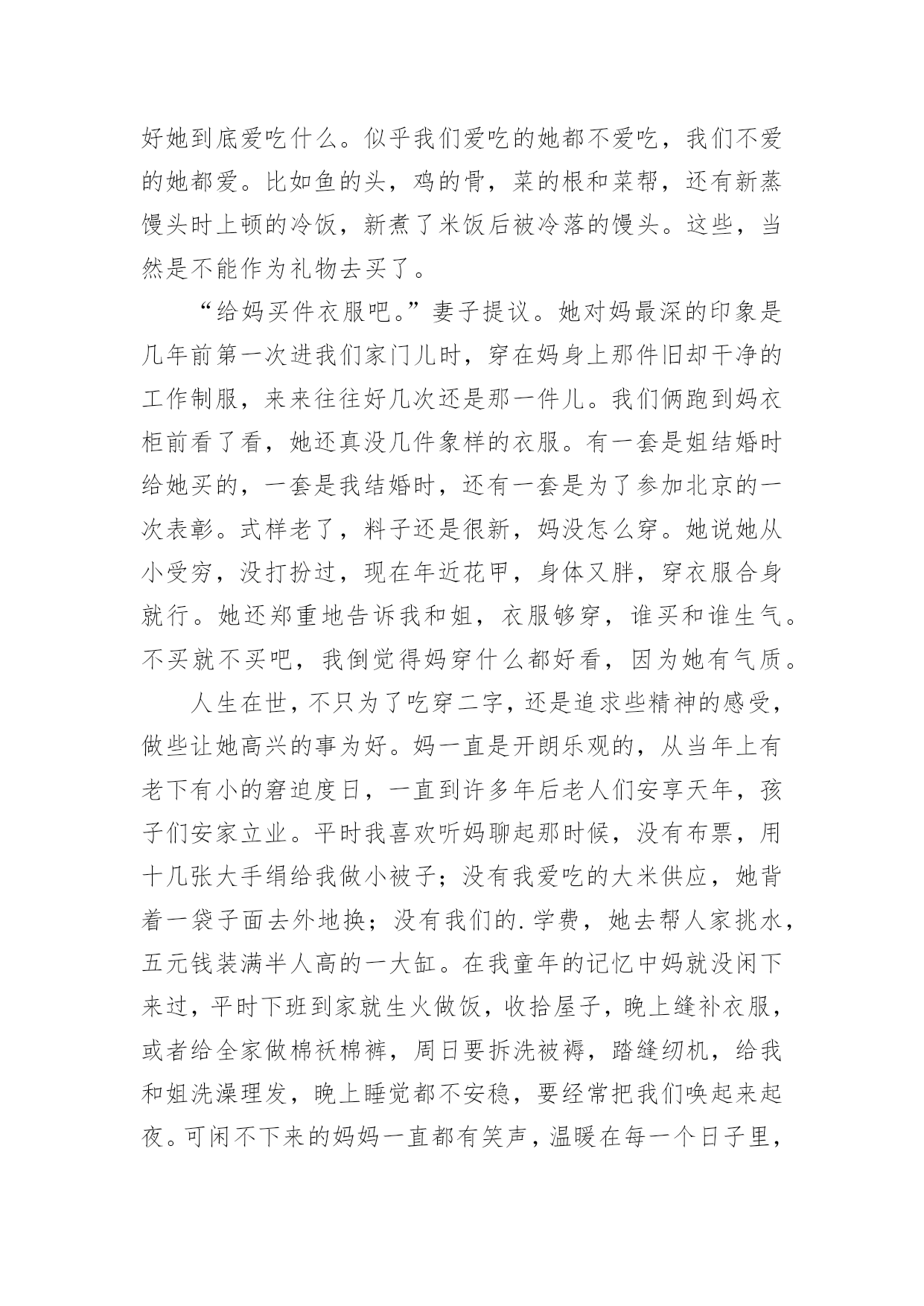 好她到底爱吃什么。似乎我们爱吃的她都不爱吃，我们不爱的她都爱。比如鱼的头，鸡的骨，菜的根和菜帮，还有新蒸馒头时上顿的冷饭，新煮了米饭后被冷落的馒头。这些，当然是不能作为礼物去买了。

“给妈买件衣服吧。”妻子提议。她对妈最深的印象是几年前第一次进我们家门儿时，穿在妈身上那件旧却干净的工作制服，来来往往好几次还是那一件儿。我们俩跑到妈衣柜前看了看，她还真没几件象样的衣服。有一套是姐结婚时给她买的，一套是我结婚时，还有一套是为了参加北京的一次表彰。式样老了，料子还是很新，妈没怎么穿。她说她从小受穷，没打扮过，现在年近花甲，身体又胖，穿衣服合身就行。她还郑重地告诉我和姐，衣服够穿，谁买和谁生气。不买就不买吧，我倒觉得妈穿什么都好看，因为她有气质。

人生在世，不只为了吃穿二字，还是追求些精神的感受，做些让她高兴的事为好。妈一直是开朗乐观的，从当年上有老下有小的窘迫度日，一直到许多年后老人们安享天年，孩子们安家立业。平时我喜欢听妈聊起那时候，没有布票，用十几张大手绢给我做小被子；没有我爱吃的大米供应，她背着一袋子面去外地换；没有我们的.学费，她去帮人家挑水，五元钱装满半人高的一大缸。在我童年的记忆中妈就没闲下来过，平时下班到家就生火做饭，收拾屋子，晚上缝补衣服，或者给全家做棉袄棉裤，周日要拆洗被褥，踏缝纫机，给我和姐洗澡理发，晚上睡觉都不安稳，要经常把我们唤起来起夜。可闲不下来的妈妈一直都有笑声，温暖在每一个日子里，